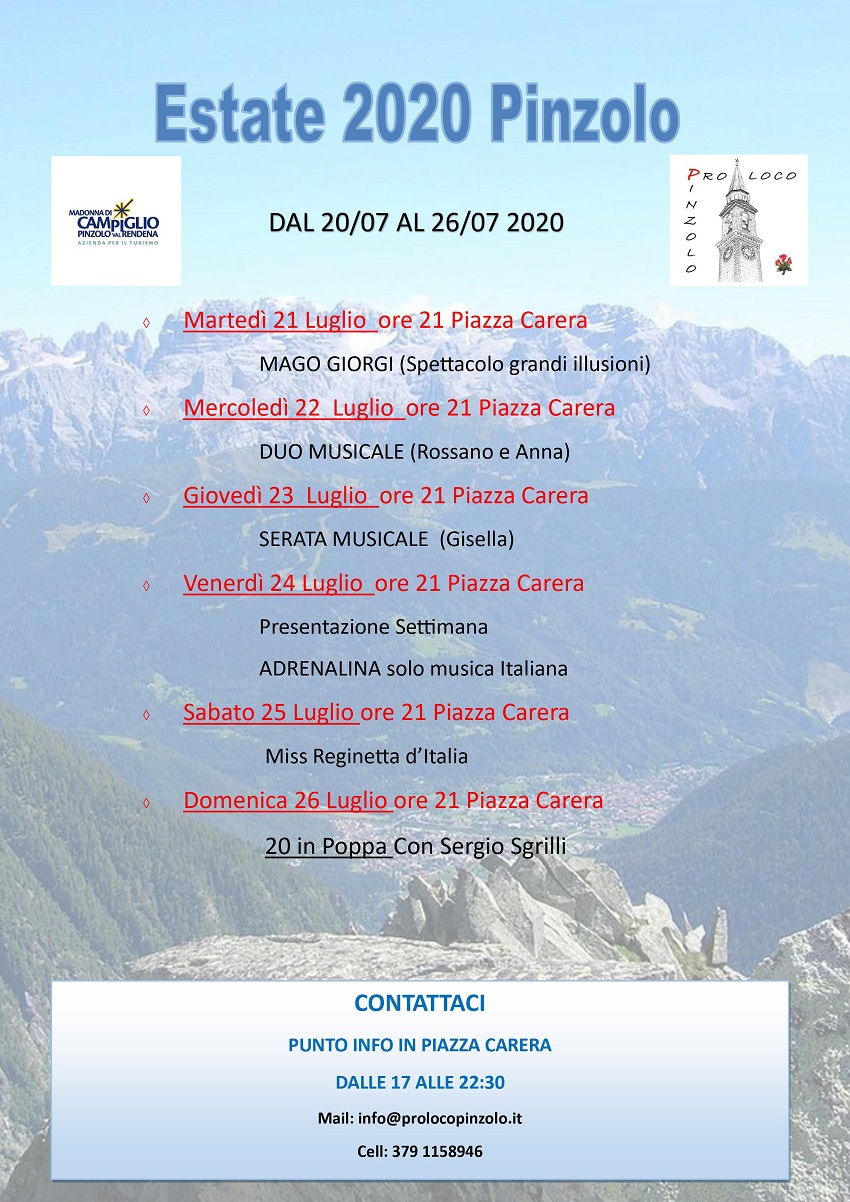 Estate 2020 Pinzolo

MADONNA DI CAMPIGLIO PINZOLO VAL RENDENA AZIENDA PER IL TURISMO

DAL 20/07 AL 26/07 2020

PRO LOCO PINZOLO

◊ Martedì 21 Luglio ore 21 Piazza Carera

MAGO GIORGI (Spettacolo grandi illusioni)

◊ Mercoledì 22 Luglio ore 21 Piazza Carera

DUO MUSICALE (Rossano e Anna)

◊ Giovedì 23 Luglio ore 21 Piazza Carera

SERATA MUSICALE (Gisella)

◊ Venerdì 24 Luglio ore 21 Piazza Carera

Presentazione Settimana

ADRENALINA solo musica Italiana

◊ Sabato 25 Luglio ore 21 Piazza Carera

Miss Reginetta d'Italia

◊ Domenica 26 Luglio ore 21 Piazza Carera

20 in Poppa Con Sergio Sgrilli

CONTATTACI

PUNTO INFO IN PIAZZA CARERA

DALLE 17 ALLE 22:30

Mail: info@prolocopinzolo.it

Cell: 379 1158946